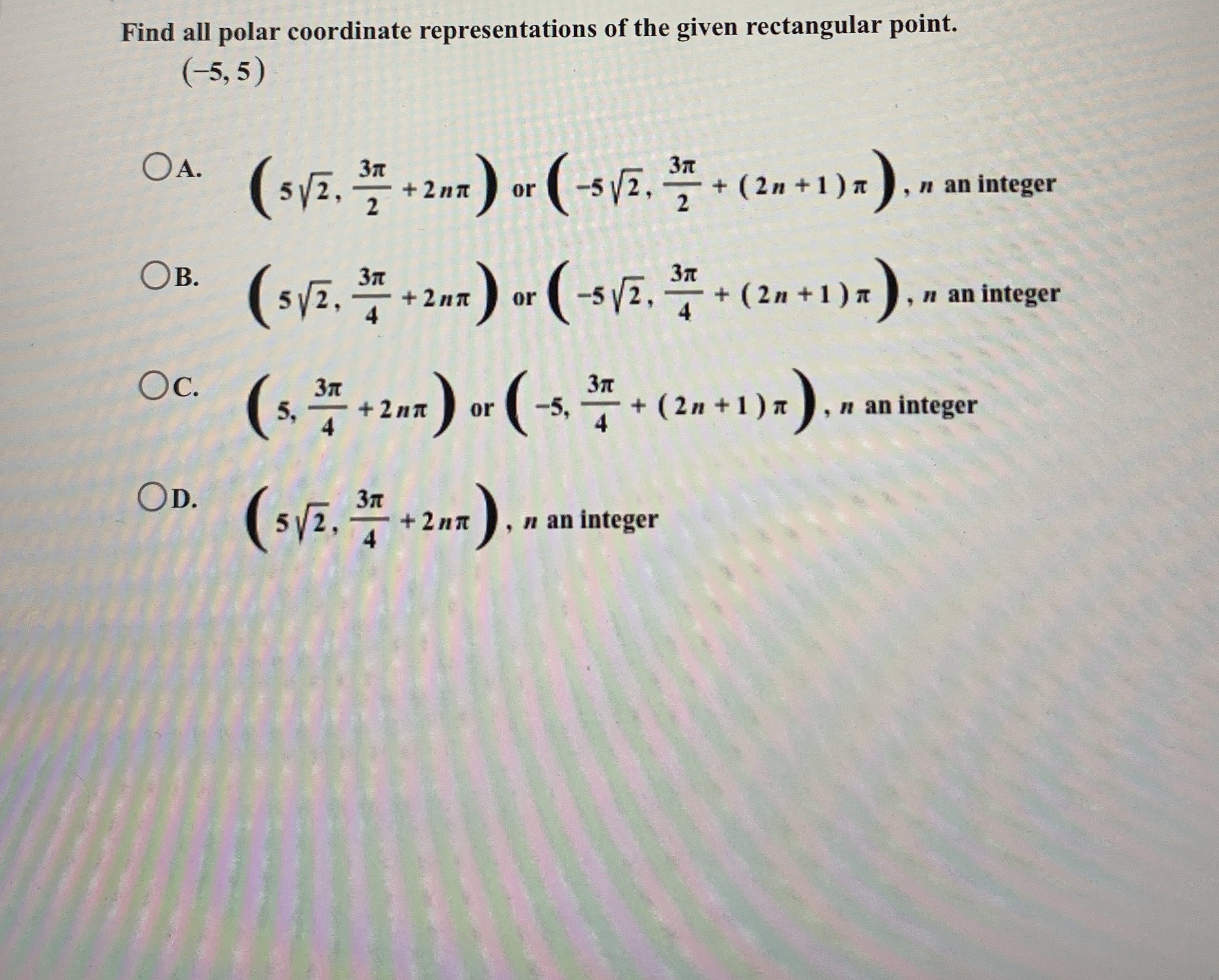 Find all polar coordinate representations of the given rectangular point.

$(-5, 5)$

A. $\left(5\sqrt{2}, \frac{3\pi}{2} + 2n\pi\right)$ or $\left(-5\sqrt{2}, \frac{3\pi}{2} + (2n+1)\pi\right)$, $n$ an integer

B. $\left(5\sqrt{2}, \frac{3\pi}{4} + 2n\pi\right)$ or $\left(-5\sqrt{2}, \frac{3\pi}{4} + (2n+1)\pi\right)$, $n$ an integer

C. $\left(5, \frac{3\pi}{4} + 2n\pi\right)$ or $\left(-5, \frac{3\pi}{4} + (2n+1)\pi\right)$, $n$ an integer

D. $\left(5\sqrt{2}, \frac{3\pi}{4} + 2n\pi\right)$, $n$ an integer